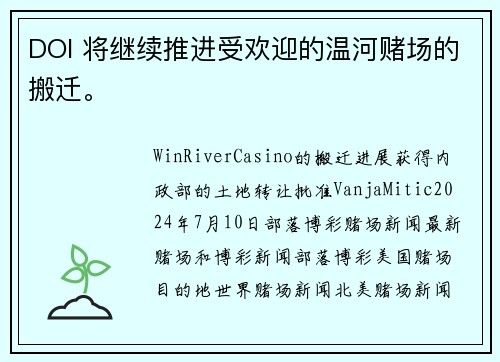 DOI 将继续推进受欢迎的温河赌场的搬迁。

WinRiverCasino的搬迁进展获得内政部的土地转让批准VanjaMitic2024年7月10日部落博彩赌场新闻最新赌场和博彩新闻部落博彩美国赌场目的地世界赌场新闻北美赌场新闻